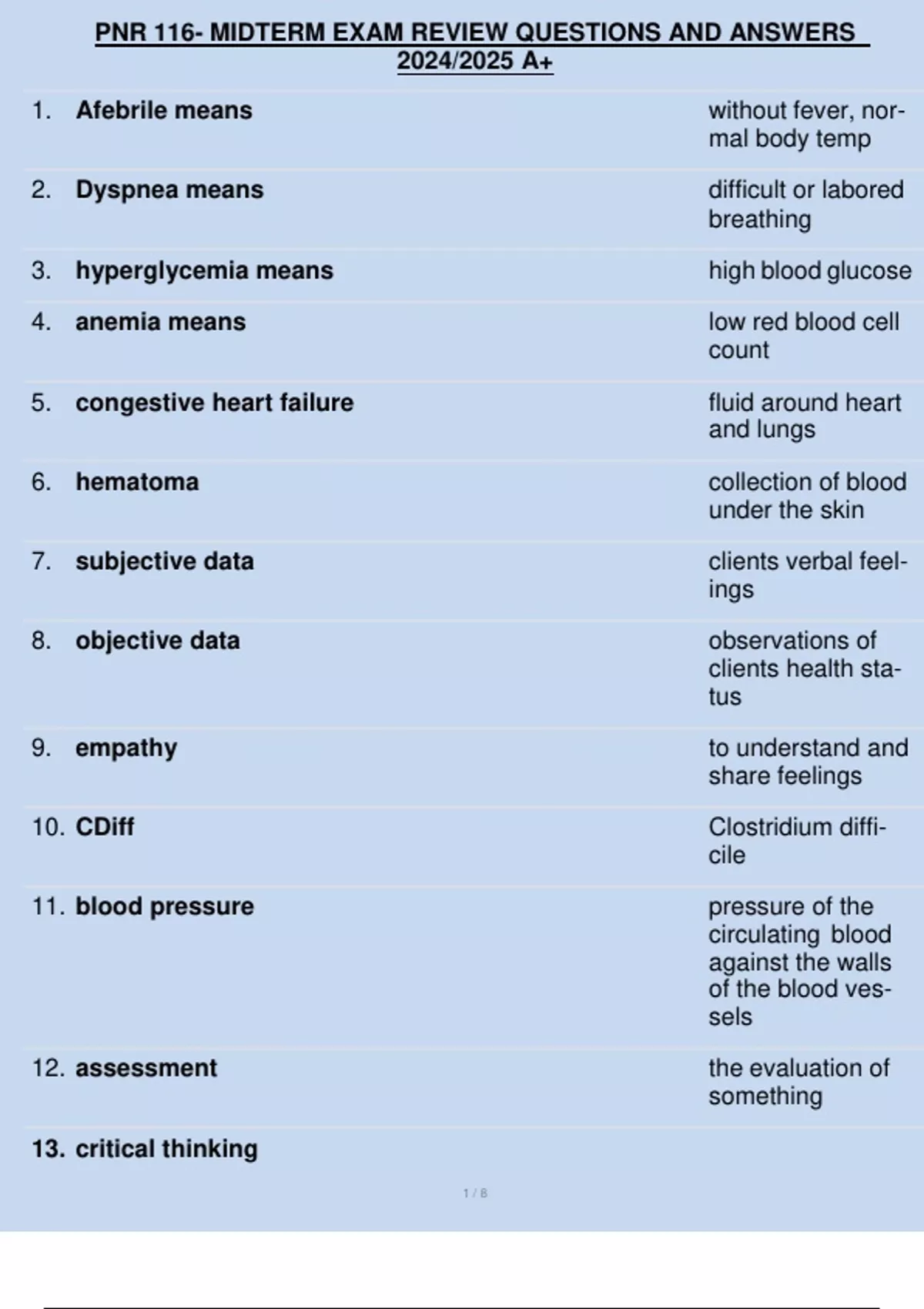 PNR 116- MIDTERM EXAM REVIEW QUESTIONS AND ANSWERS 2024/2025 A+

| | | |
|---|---|---|
| 1. | Afebrile means | without fever, normal body temp |
| 2. | Dyspnea means | difficult or labored breathing |
| 3. | hyperglycemia means | high blood glucose |
| 4. | anemia means | low red blood cell count |
| 5. | congestive heart failure | fluid around heart and lungs |
| 6. | hematoma | collection of blood under the skin |
| 7. | subjective data | clients verbal feelings |
| 8. | objective data | observations of clients health status |
| 9. | empathy | to understand and share feelings |
| 10. | CDiff | Clostridium difficile |
| 11. | blood pressure | pressure of the circulating blood against the walls of the blood vessels |
| 12. | assessment | the evaluation of something |
| 13. | critical thinking | |

1 / 8